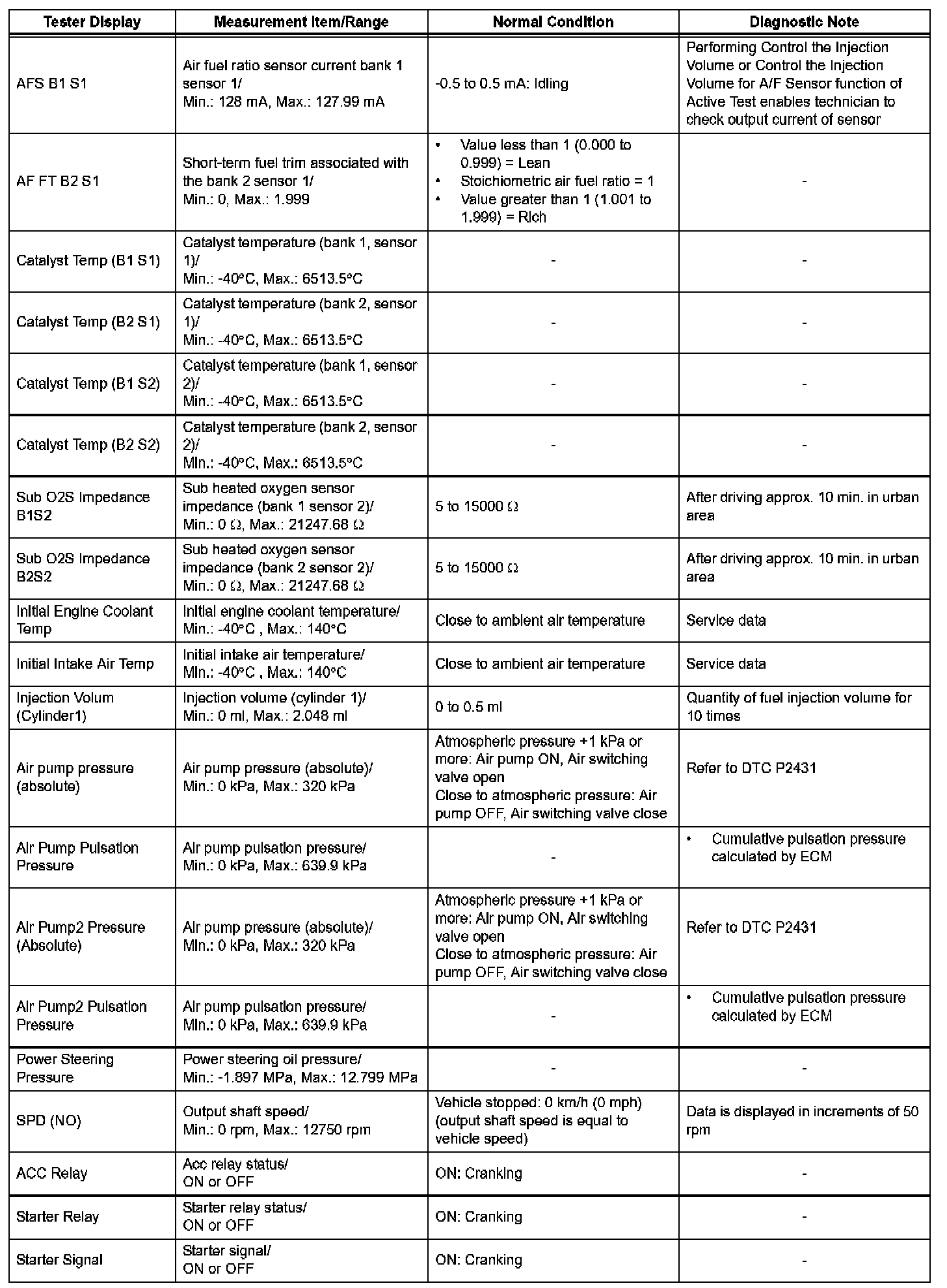 | Tester Display | Measurement Item/Range | Normal Condition | Diagnostic Note |
|---|---|---|---|
| AFS B1 S1 | Air fuel ratio sensor current bank 1 sensor 1/ Min.: 128 mA, Max.: 127.99 mA | -0.5 to 0.5 mA: Idling | Performing Control the Injection Volume or Control the Injection Volume for A/F Sensor function of Active Test enables technician to check output current of sensor |
| AF FT B2 S1 | Short-term fuel trim associated with the bank 2 sensor 1/ Min.: 0, Max.: 1.999 | • Value less than 1 (0.000 to 0.999) = Lean • Stoichiometric air fuel ratio = 1 • Value greater than 1 (1.001 to 1.999) = Rich | - |
| Catalyst Temp (B1 S1) | Catalyst temperature (bank 1, sensor 1)/ Min.: -40°C, Max.: 6513.5°C | - | - |
| Catalyst Temp (B2 S1) | Catalyst temperature (bank 2, sensor 1)/ Min.: -40°C, Max.: 6513.5°C | - | - |
| Catalyst Temp (B1 S2) | Catalyst temperature (bank 1, sensor 2)/ Min.: -40°C, Max.: 6513.5°C | - | - |
| Catalyst Temp (B2 S2) | Catalyst temperature (bank 2, sensor 2)/ Min.: -40°C, Max.: 6513.5°C | - | - |
| Sub O2S Impedance B1S2 | Sub heated oxygen sensor impedance (bank 1 sensor 2)/ Min.: 0 Ω, Max.: 21247.68 Ω | 5 to 15000 Ω | After driving approx. 10 min. in urban area |
| Sub O2S Impedance B2S2 | Sub heated oxygen sensor impedance (bank 2 sensor 2)/ Min.: 0 Ω, Max.: 21247.68 Ω | 5 to 15000 Ω | After driving approx. 10 min. in urban area |
| Initial Engine Coolant Temp | Initial engine coolant temperature/ Min.: -40°C , Max.: 140°C | Close to ambient air temperature | Service data |
| Initial Intake Air Temp | Initial intake air temperature/ Min.: -40°C , Max.: 140°C | Close to ambient air temperature | Service data |
| Injection Volum (Cylinder1) | Injection volume (cylinder 1)/ Min.: 0 ml, Max.: 2.048 ml | 0 to 0.5 ml | Quantity of fuel injection volume for 10 times |
| Air pump pressure (absolute) | Air pump pressure (absolute)/ Min.: 0 kPa, Max.: 320 kPa | Atmospheric pressure +1 kPa or more: Air pump ON, Air switching valve open Close to atmospheric pressure: Air pump OFF, Air switching valve close | Refer to DTC P2431 |
| Air Pump Pulsation Pressure | Air pump pulsation pressure/ Min.: 0 kPa, Max.: 639.9 kPa | - | • Cumulative pulsation pressure calculated by ECM |
| Air Pump2 Pressure (Absolute) | Air pump pressure (absolute)/ Min.: 0 kPa, Max.: 320 kPa | Atmospheric pressure +1 kPa or more: Air pump ON, Air switching valve open Close to atmospheric pressure: Air pump OFF, Air switching valve close | Refer to DTC P2431 |
| Air Pump2 Pulsation Pressure | Air pump pulsation pressure/ Min.: 0 kPa, Max.: 639.9 kPa | - | • Cumulative pulsation pressure calculated by ECM |
| Power Steering Pressure | Power steering oil pressure/ Min.: -1.897 MPa, Max.: 12.799 MPa | - | - |
| SPD (NO) | Output shaft speed/ Min.: 0 rpm, Max.: 12750 rpm | Vehicle stopped: 0 km/h (0 mph) (output shaft speed is equal to vehicle speed) | Data is displayed in increments of 50 rpm |
| ACC Relay | Acc relay status/ ON or OFF | ON: Cranking | - |
| Starter Relay | Starter relay status/ ON or OFF | ON: Cranking | - |
| Starter Signal | Starter signal/ ON or OFF | ON: Cranking | - |